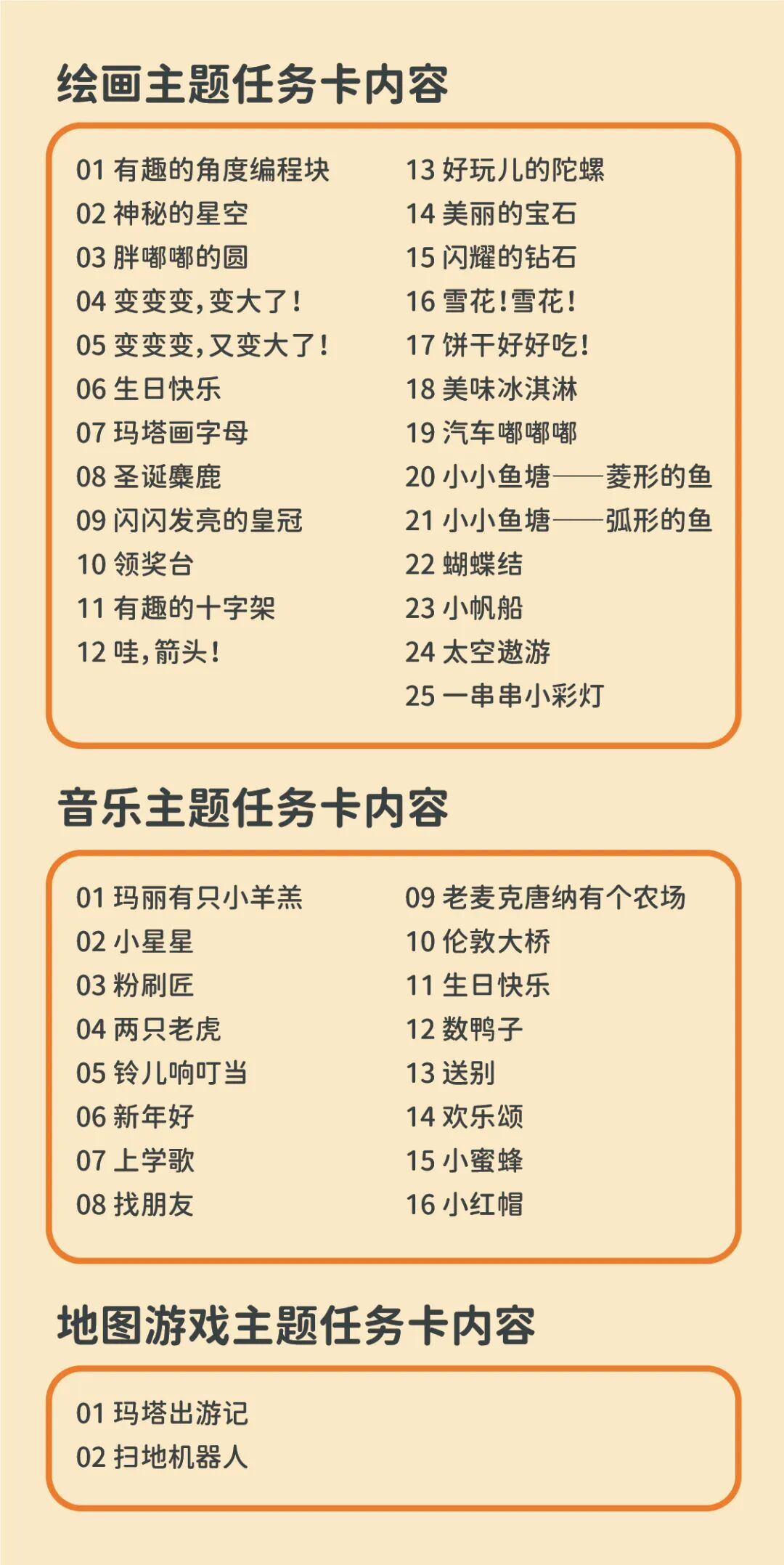 绘画主题任务卡内容

01 有趣的角度编程块
02 神秘的星空
03 胖嘟嘟的圆
04 变变变，变大了！
05 变变变，又变大了！
06 生日快乐
07 玛塔画字母
08 圣诞麋鹿
09 闪闪发亮的皇冠
10 领奖台
11 有趣的十字架
12 哇，箭头！

13 好玩儿的陀螺
14 美丽的宝石
15 闪耀的钻石
16 雪花！雪花！
17 饼干好好吃！
18 美味冰淇淋
19 汽车嘟嘟嘟
20 小小鱼塘——菱形的鱼
21 小小鱼塘——弧形的鱼
22 蝴蝶结
23 小帆船
24 太空遨游
25 一串串小彩灯

音乐主题任务卡内容

01 玛丽有只小羊羔
02 小星星
03 粉刷匠
04 两只老虎
05 铃儿响叮当
06 新年好
07 上学歌
08 找朋友

09 老麦克唐纳有个农场
10 伦敦大桥
11 生日快乐
12 数鸭子
13 送别
14 欢乐颂
15 小蜜蜂
16 小红帽

地图游戏主题任务卡内容

01 玛塔出游记
02 扫地机器人